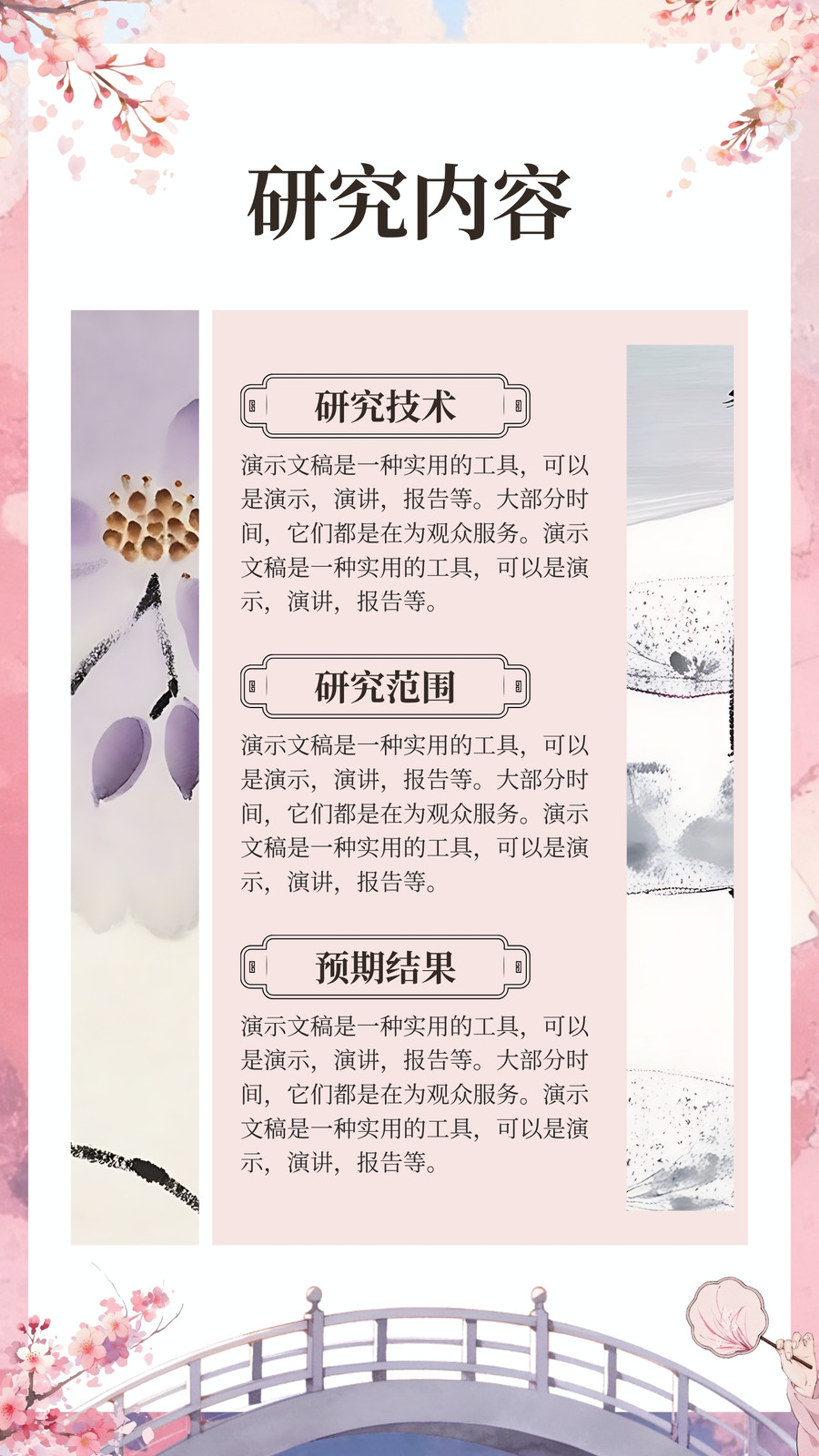 研究内容

研究技术

演示文稿是一种实用的工具，可以是演示，演讲，报告等。大部分时间，它们都是在为观众服务。演示文稿是一种实用的工具，可以是演示，演讲，报告等。

研究范围

演示文稿是一种实用的工具，可以是演示，演讲，报告等。大部分时间，它们都是在为观众服务。演示文稿是一种实用的工具，可以是演示，演讲，报告等。

预期结果

演示文稿是一种实用的工具，可以是演示，演讲，报告等。大部分时间，它们都是在为观众服务。演示文稿是一种实用的工具，可以是演示，演讲，报告等。